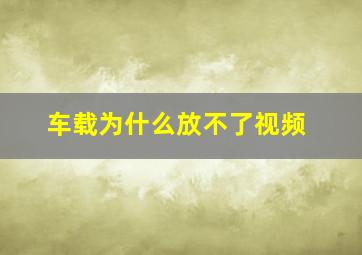 车载为什么放不了视频